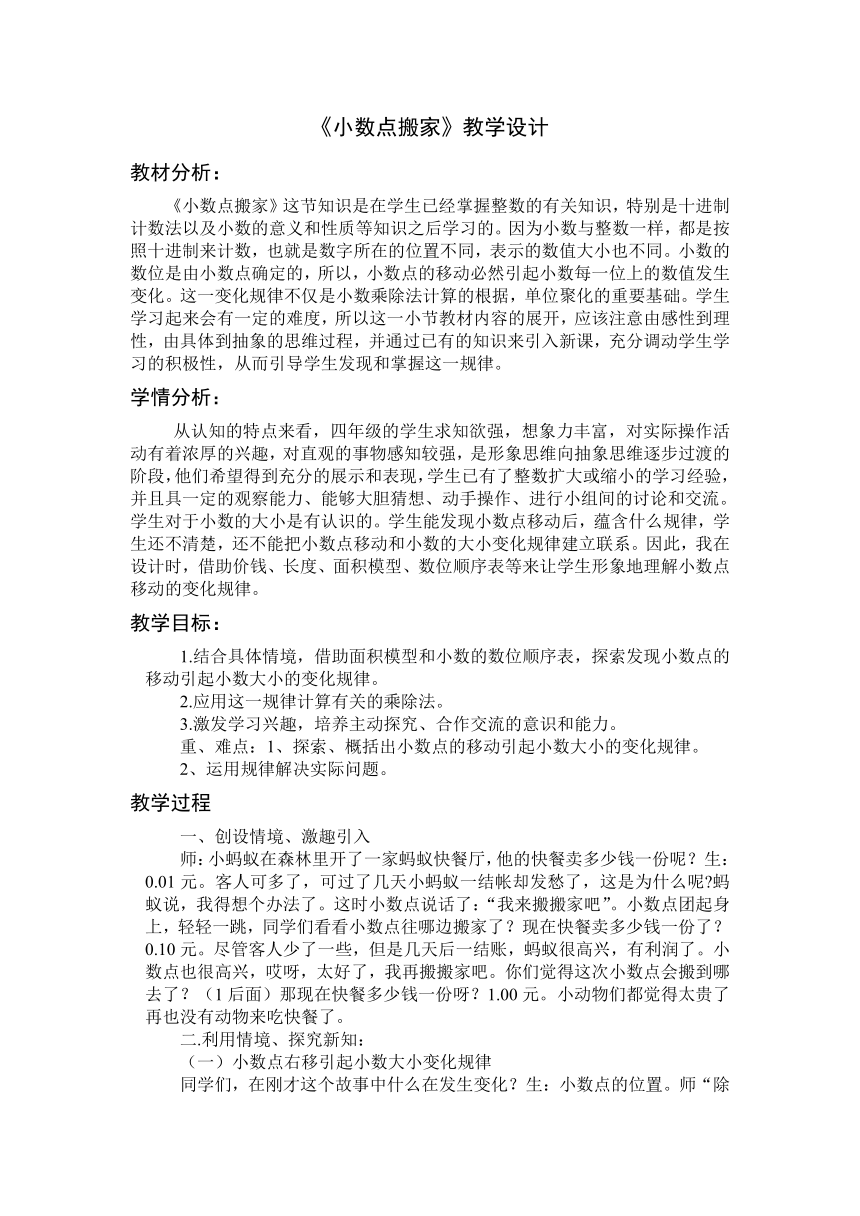 《小数点搬家》教学设计

教材分析：

《小数点搬家》这节知识是在学生已经掌握整数的有关知识，特别是十进制计数法以及小数的意义和性质等知识之后学习的。因为小数与整数一样，都是按照十进制来计数，也就是数字所在的位置不同，表示的数值大小也不同。小数的数位是由小数点确定的，所以，小数点的移动必然引起小数每一位上的数值发生变化。这一变化规律不仅是小数乘除法计算的根据，单位聚化的重要基础。学生学习起来会有一定的难度，所以这一小节教材内容的展开，应该注意由感性到理性，由具体到抽象的思维过程，并通过已有的知识来引入新课，充分调动学生学习的积极性，从而引导学生发现和掌握这一规律。

学情分析：

从认知的特点来看，四年级的学生求知欲强，想象力丰富，对实际操作活动有着浓厚的兴趣，对直观的事物感知较强，是形象思维向抽象思维逐步过渡的阶段，他们希望得到充分的展示和表现，学生已有了整数扩大或缩小的学习经验，并且具一定的观察能力、能够大胆猜想、动手操作、进行小组间的讨论和交流。学生对于小数的大小是有认识的。学生能发现小数点移动后，蕴含什么规律，学生还不清楚，还不能把小数点移动和小数的大小变化规律建立联系。因此，我在设计时，借助价钱、长度、面积模型、数位顺序表等来让学生形象地理解小数点移动的变化规律。

教学目标：

1.结合具体情境，借助面积模型和小数的数位顺序表，探索发现小数点的移动引起小数大小的变化规律。

2.应用这一规律计算有关的乘除法。

3.激发学习兴趣，培养主动探究、合作交流的意识和能力。

重、难点：1、探索、概括出小数点的移动引起小数大小的变化规律。

2、运用规律解决实际问题。

教学过程

一、创设情境、激趣引入

师：小蚂蚁在森林里开了一家蚂蚁快餐厅，他的快餐卖多少钱一份呢？生：0.01 元。客人可多了，可过了几天小蚂蚁一结帐却发愁了，这是为什么呢?蚂蚁说，我得想个办法了。这时小数点说话了：“我来搬搬家吧”。小数点团起身上，轻轻一跳，同学们看看小数点往哪边搬家了？现在快餐卖多少钱一份了？0.10 元。尽管客人少了一些，但是几天后一结账，蚂蚁很高兴，有利润了。小数点也很高兴，哎呀，太好了，我再搬搬家吧。你们觉得这次小数点会搬到哪去了？（1 后面）那现在快餐多少钱一份呀？1.00 元。小动物们都觉得太贵了再也没有动物来吃快餐了。

二.利用情境、探究新知：

（一）小数点右移引起小数大小变化规律

同学们，在刚才这个故事中什么在发生变化？生：小数点的位置。师“除